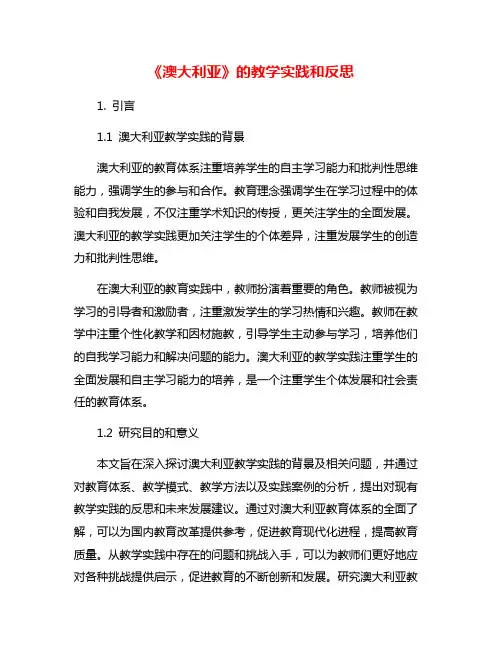 《澳大利亚》的教学实践和反思

1. 引言

1.1 澳大利亚教学实践的背景

澳大利亚的教育体系注重培养学生的自主学习能力和批判性思维能力，强调学生的参与和合作。教育理念强调学生在学习过程中的体验和自我发展，不仅注重学术知识的传授，更关注学生的全面发展。澳大利亚的教学实践更加关注学生的个体差异，注重发展学生的创造力和批判性思维。

在澳大利亚的教育实践中，教师扮演着重要的角色。教师被视为学习的引导者和激励者，注重激发学生的学习热情和兴趣。教师在教学中注重个性化教学和因材施教，引导学生主动参与学习，培养他们的自我学习能力和解决问题的能力。澳大利亚的教学实践注重学生的全面发展和自主学习能力的培养，是一个注重学生个体发展和社会责任的教育体系。

1.2 研究目的和意义

本文旨在深入探讨澳大利亚教学实践的背景及相关问题，并通过对教育体系、教学模式、教学方法以及实践案例的分析，提出对现有教学实践的反思和未来发展建议。通过对澳大利亚教育体系的全面了解，可以为国内教育改革提供参考，促进教育现代化进程，提高教育质量。从教学实践中存在的问题和挑战入手，可以为教师们更好地应对各种挑战提供启示，促进教育的不断创新和发展。研究澳大利亚教